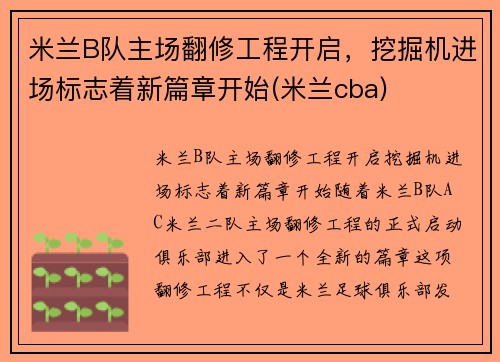 米兰B队主场翻修工程开启，挖掘机进场标志着新篇章开始(米兰cba)

米兰B队主场翻修工程开启挖掘机进场标志着新篇章开始随着米兰B队AC米兰二队主场翻修工程的正式启动俱乐部进入了一个全新的篇章这项翻修工程不仅是米兰足球俱乐部发